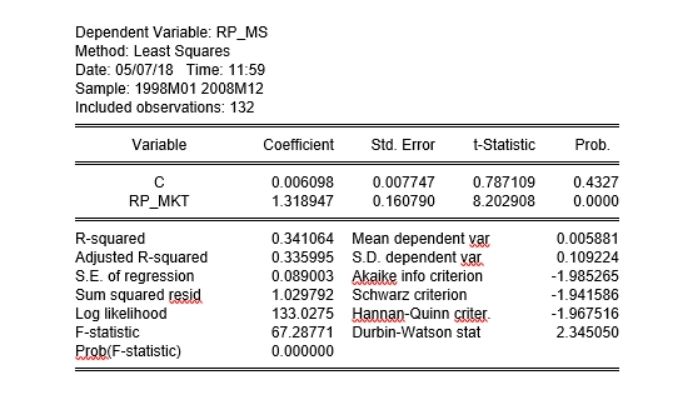 Dependent Variable: RP_MS
Method: Least Squares
Date: 05/07/18 Time: 11:59
Sample: 1998M01 2008M12
Included observations: 132

| Variable | Coefficient | Std. Error | t-Statistic | Prob. |
|---|---|---|---|---|
| C | 0.006098 | 0.007747 | 0.787109 | 0.4327 |
| RP_MKT | 1.318947 | 0.160790 | 8.202908 | 0.0000 |

| | | | |
|---|---|---|---|
| R-squared | 0.341064 | Mean dependent var | 0.005881 |
| Adjusted R-squared | 0.335995 | S.D. dependent var | 0.109224 |
| S.E. of regression | 0.089003 | Akaike info criterion | -1.985265 |
| Sum squared resid | 1.029792 | Schwarz criterion | -1.941586 |
| Log likelihood | 133.0275 | Hannan-Quinn criter. | -1.967516 |
| F-statistic | 67.28771 | Durbin-Watson stat | 2.345050 |
| Prob(F-statistic) | 0.000000 | | |